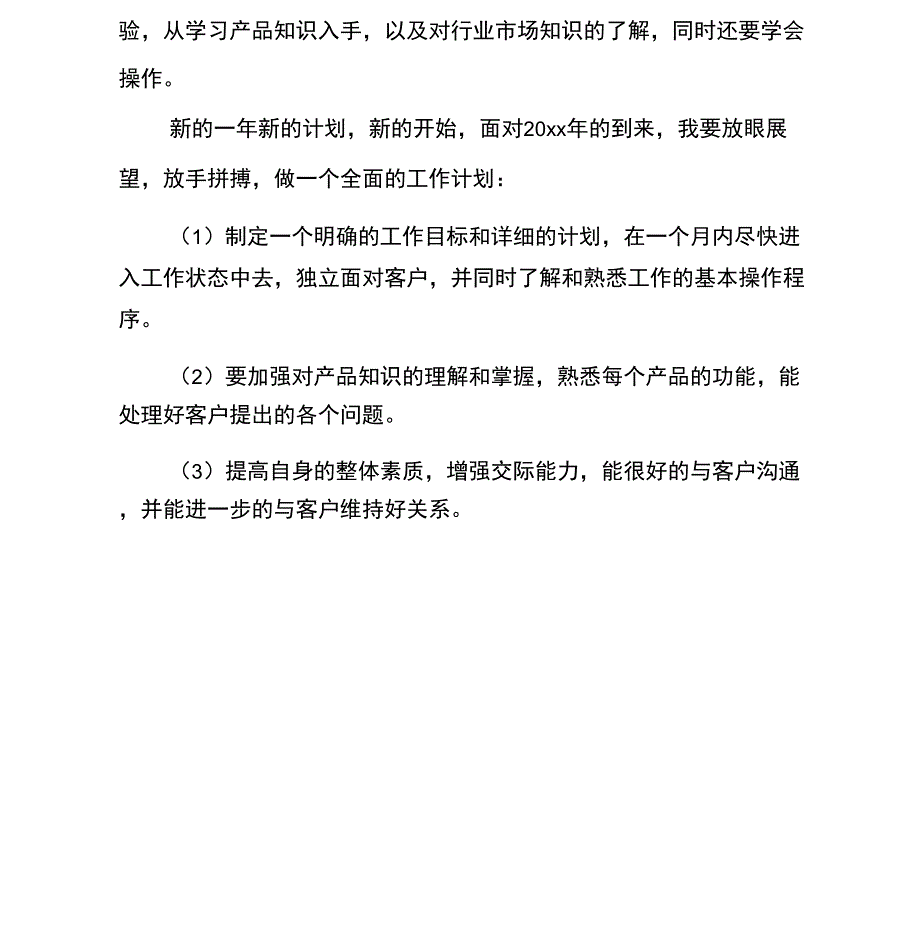 验，从学习产品知识入手，以及对行业市场知识的了解，同时还要学会操作。

新的一年新的计划，新的开始，面对20xx年的到来，我要放眼展望，放手拼搏，做一个全面的工作计划：

（1）制定一个明确的工作目标和详细的计划，在一个月内尽快进入工作状态中去，独立面对客户，并同时了解和熟悉工作的基本操作程序。

（2）要加强对产品知识的理解和掌握，熟悉每个产品的功能，能处理好客户提出的各个问题。

（3）提高自身的整体素质，增强交际能力，能很好的与客户沟通，并能进一步的与客户维持好关系。